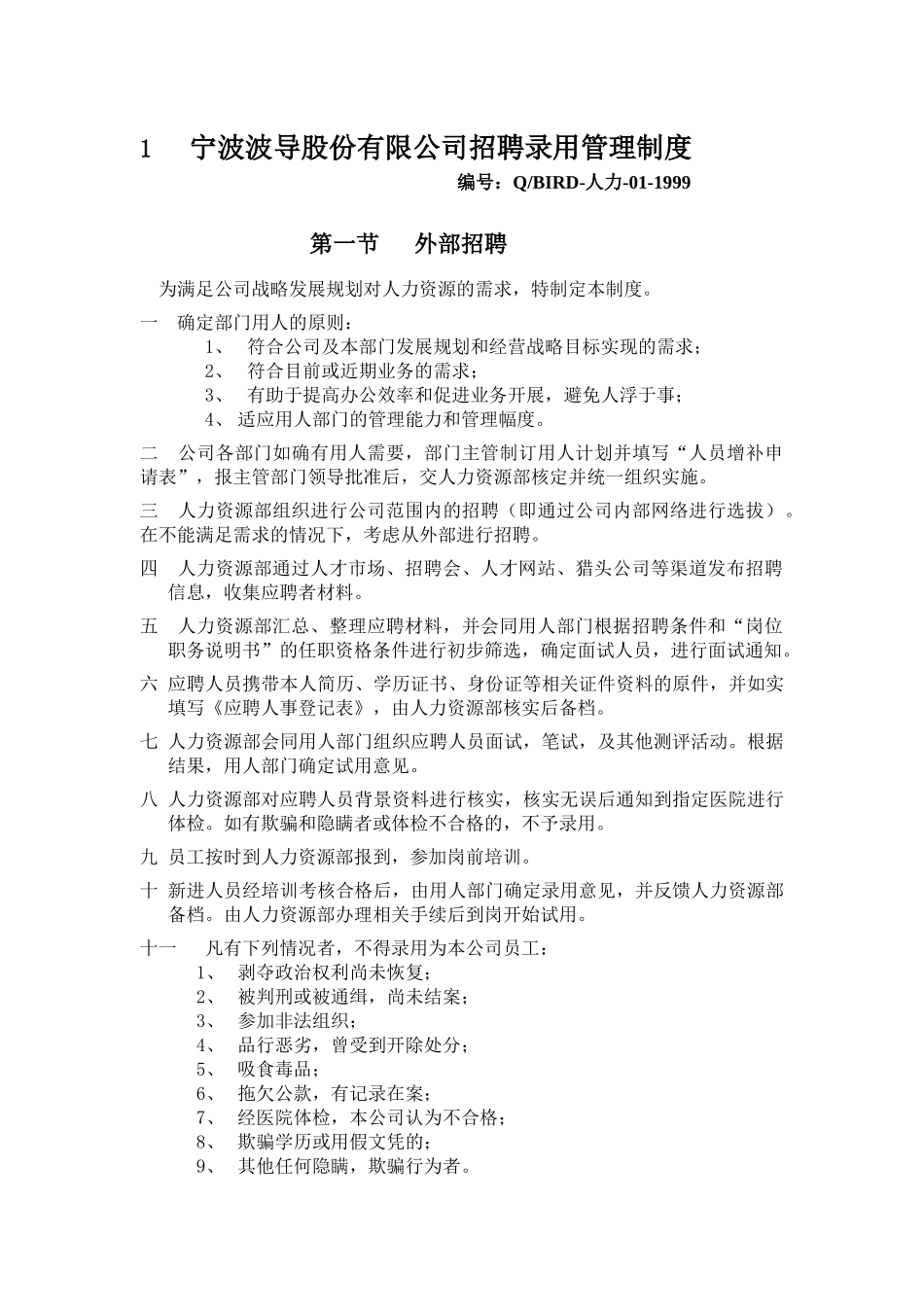 1　宁波波导股份有限公司招聘录用管理制度

编号：Q/BIRD-人力-01-1999

第一节　外部招聘

为满足公司战略发展规划对人力资源的需求，特制定本制度。

一　确定部门用人的原则：

1、　符合公司及本部门发展规划和经营战略目标实现的需求；

2、　符合目前或近期业务的需求；

3、　有助于提高办公效率和促进业务开展，避免人浮于事；

4、适应用人部门的管理能力和管理幅度。

二　公司各部门如确有用人需要，部门主管制订用人计划并填写“人员增补申请表”，报主管部门领导批准后，交人力资源部核定并统一组织实施。

三　人力资源部组织进行公司范围内的招聘（即通过公司内部网络进行选拔）。在不能满足需求的情况下，考虑从外部进行招聘。

四　人力资源部通过人才市场、招聘会、人才网站、猎头公司等渠道发布招聘信息，收集应聘者材料。

五　人力资源部汇总、整理应聘材料，并会同用人部门根据招聘条件和“岗位职务说明书”的任职资格条件进行初步筛选，确定面试人员，进行面试通知。

六 应聘人员携带本人简历、学历证书、身份证等相关证件资料的原件，并如实填写《应聘人事登记表》，由人力资源部核实后备档。

七 人力资源部会同用人部门组织应聘人员面试，笔试，及其他测评活动。根据结果，用人部门确定试用意见。

八 人力资源部对应聘人员背景资料进行核实，核实无误后通知到指定医院进行体检。如有欺骗和隐瞒者或体检不合格的，不予录用。

九 员工按时到人力资源部报到，参加岗前培训。

十 新进人员经培训考核合格后，由用人部门确定录用意见，并反馈人力资源部备档。由人力资源部办理相关手续后到岗开始试用。

十一　凡有下列情况者，不得录用为本公司员工：

1、　剥夺政治权利尚未恢复；

2、　被判刑或被通缉，尚未结案；

3、　参加非法组织；

4、　品行恶劣，曾受到开除处分；

5、　吸食毒品；

6、　拖欠公款，有记录在案；

7、　经医院体检，本公司认为不合格；

8、　欺骗学历或用假文凭的；

9、　其他任何隐瞒，欺骗行为者。